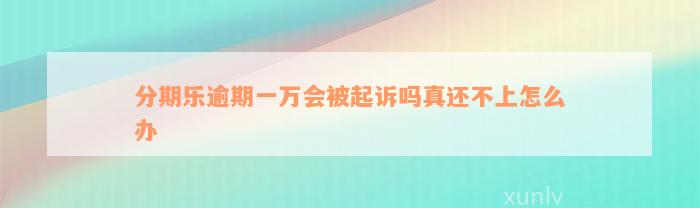 分期乐逾期一万会被起诉吗真还不上怎么办

xunlv